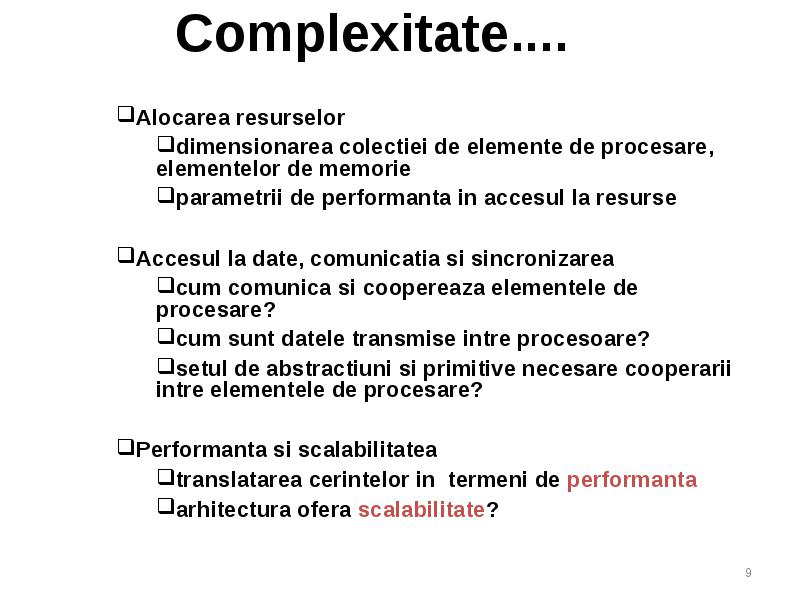 Complexitate....

❑Alocarea resurselor

❑dimensionarea colectiei de elemente de procesare, elementelor de memorie

❑parametrii de performanta in accesul la resurse

❑Accesul la date, comunicatia si sincronizarea

❑cum comunica si coopereaza elementele de procesare?

❑cum sunt datele transmise intre procesoare?

❑setul de abstractiuni si primitive necesare cooperarii intre elementele de procesare?

❑Performanta si scalabilitatea

❑translatarea cerintelor in termeni de performanta

❑arhitectura ofera scalabilitate?

9